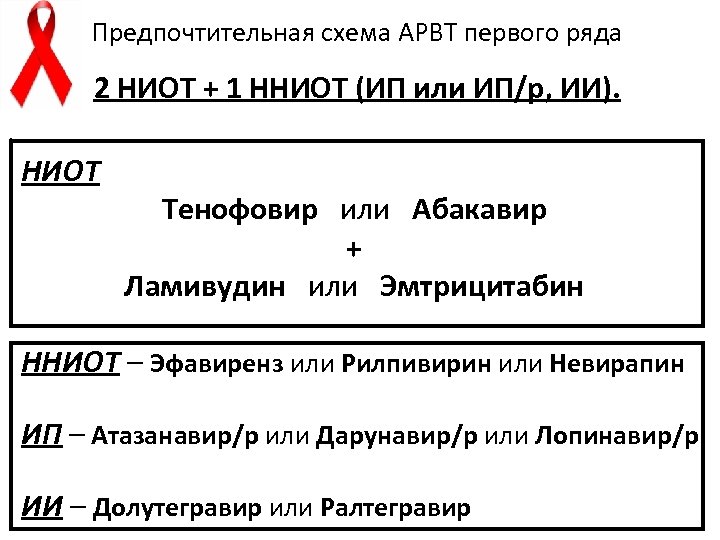 Предпочтительная схема АРВТ первого ряда

2 НИОТ + 1 ННИОТ (ИП или ИП/р, ИИ).

НИОТ

Тенофовир или Абакавир
+
Ламивудин или Эмтрицитабин

ННИОТ – Эфавиренз или Рилпивирин или Невирапин

ИП – Атазанавир/р или Дарунавир/р или Лопинавир/р

ИИ – Долутегравир или Ралтегравир